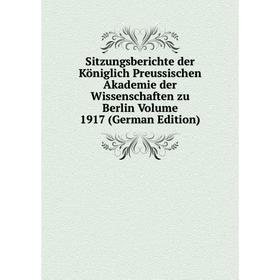 Sitzungsberichte der Königlich Preussischen Akademie der Wissenschaften zu Berlin Volume 1917 (German Edition)